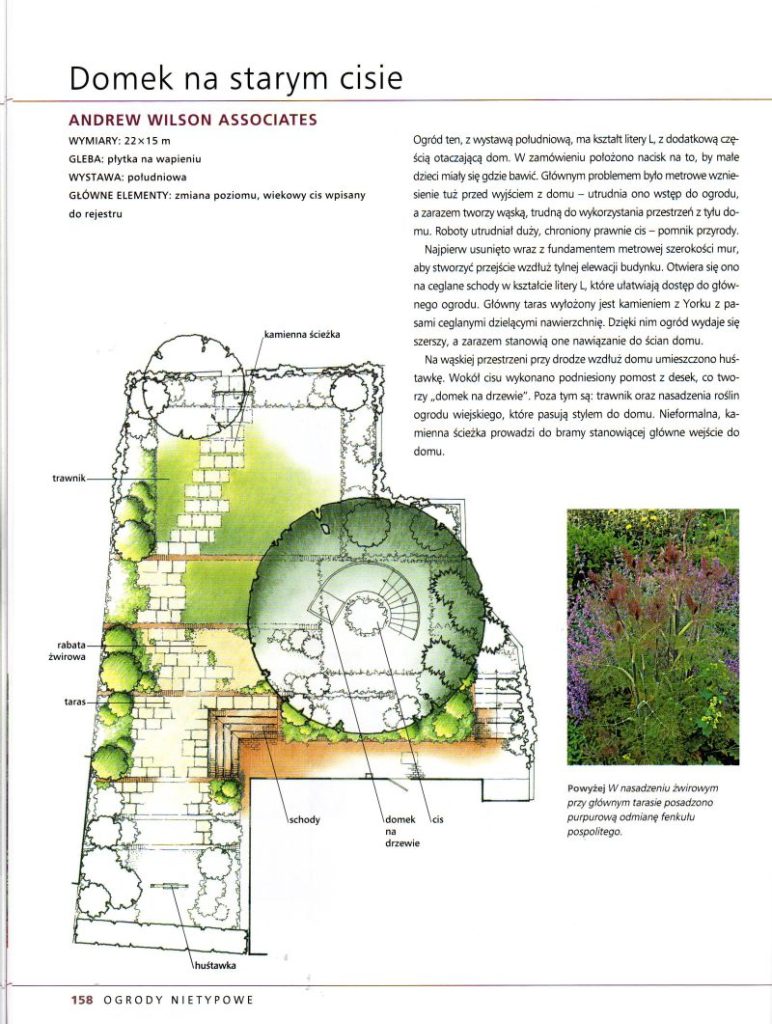 Domek na starym cisie

ANDREW WILSON ASSOCIATES

WYMIARY: 22×15 m
GLEBA: płytka na wapieniu
WYSTAWA: południowa
GŁÓWNE ELEMENTY: zmiana poziomu, wiekowy cis wpisany do rejestru

Ogród ten, z wystawą południową, ma kształt litery L, z dodatkową częścią otaczającą dom. W zamówieniu położono nacisk na to, by małe dzieci miały się gdzie bawić. Głównym problemem było metrowe wzniesienie tuż przed wyjściem z domu – utrudnia ono wstęp do ogrodu, a zarazem tworzy wąską, trudną do wykorzystania przestrzeń z tyłu domu. Roboty utrudniał duży, chroniony prawnie cis – pomnik przyrody.

Najpierw usunięto wraz z fundamentem metrowej szerokości mur, aby stworzyć przejście wzdłuż tylnej elewacji budynku. Otwiera się ono na ceglane schody w kształcie litery L, które ułatwiają dostęp do głównego ogrodu. Główny taras wyłożony jest kamieniem z Yorku z pasami ceglanymi dzielącymi nawierzchnię. Dzięki nim ogród wydaje się szerszy, a zarazem stanowią one nawiązanie do ścian domu.

Na wąskiej przestrzeni przy drodze wzdłuż domu umieszczono huśtawkę. Wokół cisu wykonano podniesiony pomost z desek, co tworzy „domek na drzewie". Poza tym są: trawnik oraz nasadzenia roślin ogrodu wiejskiego, które pasują stylem do domu. Nieformalna, kamienna ścieżka prowadzi do bramy stanowiącej główne wejście do domu.

kamienna ścieżka
trawnik
rabata żwirowa
taras
schody
domek na drzewie
cis
huśtawka

Powyżej W nasadzeniu żwirowym przy głównym tarasie posadzono purpurową odmianę fenkułu pospolitego.

158 OGRODY NIETYPOWE